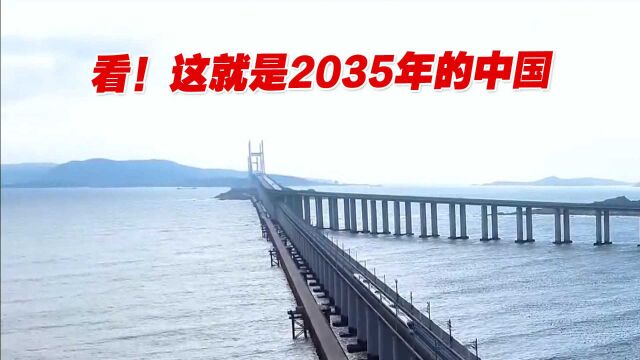 看！这就是2035年的中国